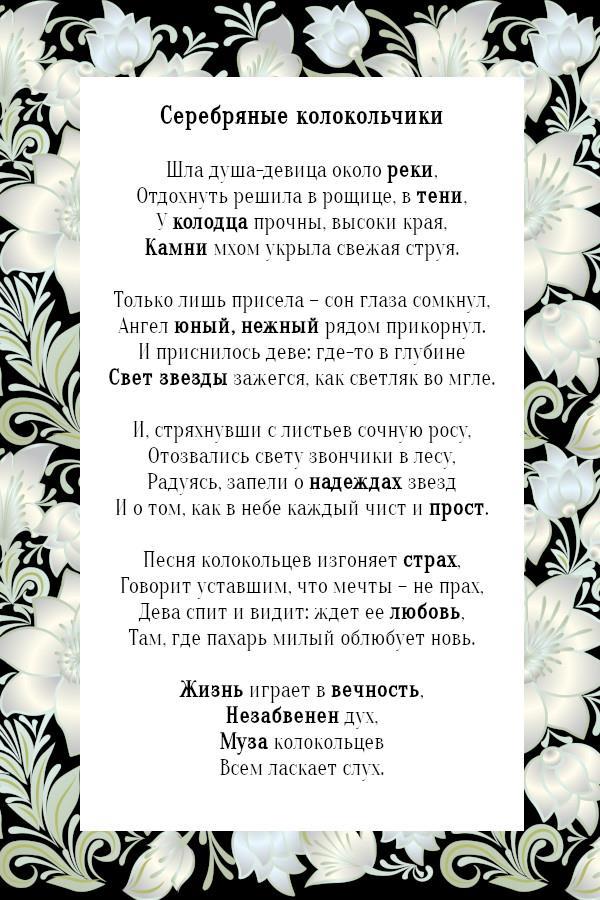 Серебряные колокольчики

Шла душа-девица около реки,
Отдохнуть решила в рощице, в тени,
У колодца прочны, высоки края,
Камни мхом укрыла свежая струя.

Только лишь присела – сон глаза сомкнул,
Ангел юный, нежный рядом прикорнул.
И приснилось деве: где-то в глубине
Свет звезды зажегся, как светляк во мгле.

И, стряхнувши с листьев сочную росу,
Отозвались свету звончики в лесу,
Радуясь, запели о надеждах звезд
И о том, как в небе каждый чист и прост.

Песня колокольцев изгоняет страх,
Говорит уставшим, что мечты – не прах,
Дева спит и видит: ждет ее любовь,
Там, где пахарь милый облюбует новь.

Жизнь играет в вечность,
Незабвенен дух,
Муза колокольцев
Всем ласкает слух.